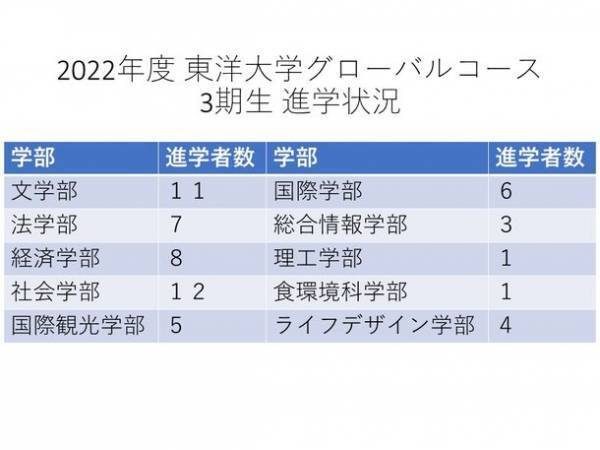 2022年度 東洋大学グローバルコース
3期生 進学状況

| 学部 | 進学者数 | 学部 | 進学者数 |
|---|---|---|---|
| 文学部 | １１ | 国際学部 | 6 |
| 法学部 | 7 | 総合情報学部 | 3 |
| 経済学部 | 8 | 理工学部 | 1 |
| 社会学部 | １２ | 食環境科学部 | 1 |
| 国際観光学部 | 5 | ライフデザイン学部 | 4 |